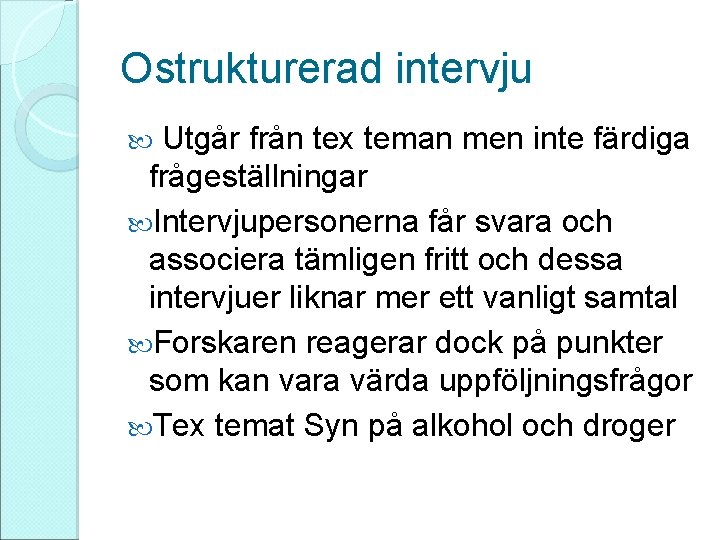 Ostrukturerad intervju

Utgår från tex teman men inte färdiga frågeställningar

Intervjupersonerna får svara och associera tämligen fritt och dessa intervjuer liknar mer ett vanligt samtal

Forskaren reagerar dock på punkter som kan vara värda uppföljningsfrågor

Tex temat Syn på alkohol och droger